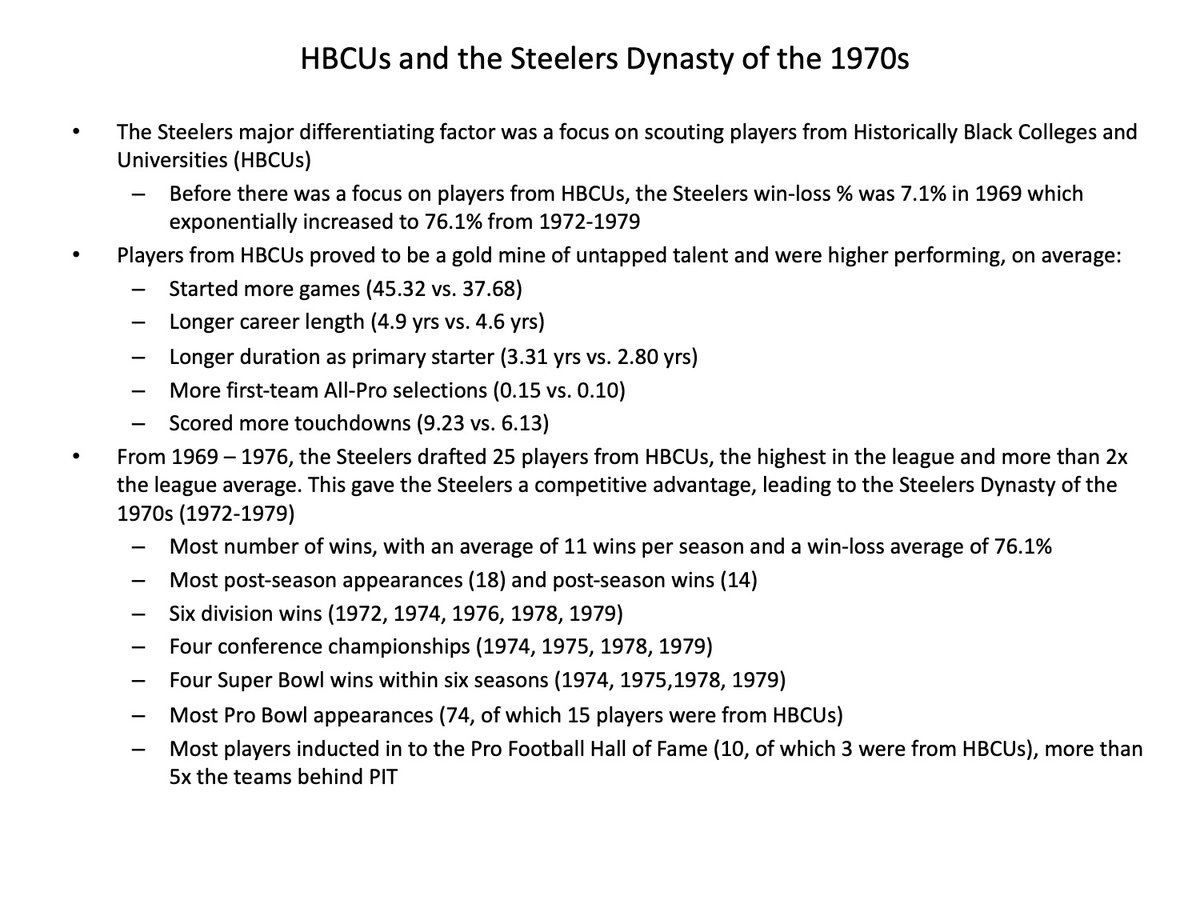 HBCUs and the Steelers Dynasty of the 1970s

• The Steelers major differentiating factor was a focus on scouting players from Historically Black Colleges and Universities (HBCUs)
  – Before there was a focus on players from HBCUs, the Steelers win-loss % was 7.1% in 1969 which exponentially increased to 76.1% from 1972-1979
• Players from HBCUs proved to be a gold mine of untapped talent and were higher performing, on average:
  – Started more games (45.32 vs. 37.68)
  – Longer career length (4.9 yrs vs. 4.6 yrs)
  – Longer duration as primary starter (3.31 yrs vs. 2.80 yrs)
  – More first-team All-Pro selections (0.15 vs. 0.10)
  – Scored more touchdowns (9.23 vs. 6.13)
• From 1969 – 1976, the Steelers drafted 25 players from HBCUs, the highest in the league and more than 2x the league average. This gave the Steelers a competitive advantage, leading to the Steelers Dynasty of the 1970s (1972-1979)
  – Most number of wins, with an average of 11 wins per season and a win-loss average of 76.1%
  – Most post-season appearances (18) and post-season wins (14)
  – Six division wins (1972, 1974, 1976, 1978, 1979)
  – Four conference championships (1974, 1975, 1978, 1979)
  – Four Super Bowl wins within six seasons (1974, 1975,1978, 1979)
  – Most Pro Bowl appearances (74, of which 15 players were from HBCUs)
  – Most players inducted in to the Pro Football Hall of Fame (10, of which 3 were from HBCUs), more than 5x the teams behind PIT